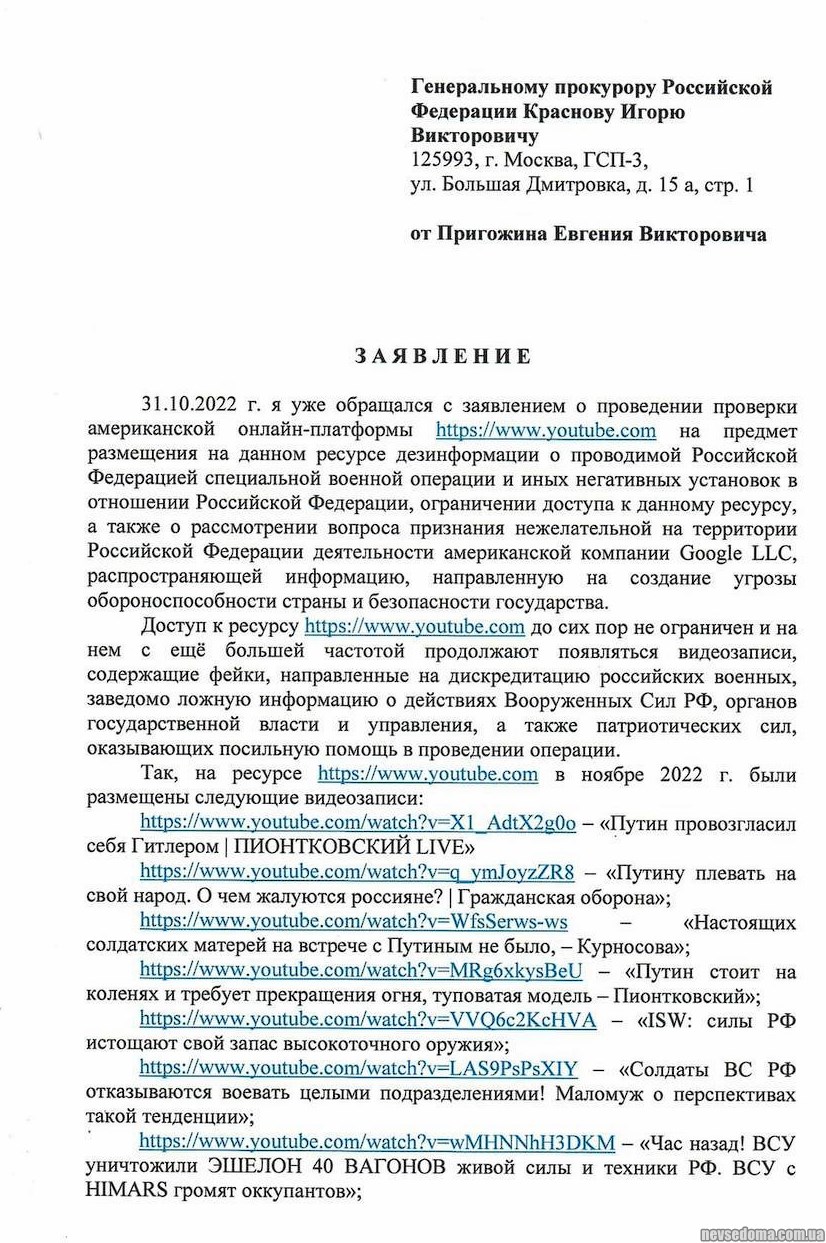 Генеральному прокурору Российской Федерации Краснову Игорю Викторовичу
125993, г. Москва, ГСП-3,
ул. Большая Дмитровка, д. 15 а, стр. 1

от Пригожина Евгения Викторовича

ЗАЯВЛЕНИЕ

31.10.2022 г. я уже обращался с заявлением о проведении проверки американской онлайн-платформы https://www.youtube.com на предмет размещения на данном ресурсе дезинформации о проводимой Российской Федерацией специальной военной операции и иных негативных установок в отношении Российской Федерации, ограничении доступа к данному ресурсу, а также о рассмотрении вопроса признания нежелательной на территории Российской Федерации деятельности американской компании Google LLC, распространяющей информацию, направленную на создание угрозы обороноспособности страны и безопасности государства.

Доступ к ресурсу https://www.youtube.com до сих пор не ограничен и на нем с ещё большей частотой продолжают появляться видеозаписи, содержащие фейки, направленные на дискредитацию российских военных, заведомо ложную информацию о действиях Вооруженных Сил РФ, органов государственной власти и управления, а также патриотических сил, оказывающих посильную помощь в проведении операции.

Так, на ресурсе https://www.youtube.com в ноябре 2022 г. были размещены следующие видеозаписи:

https://www.youtube.com/watch?v=X1_AdtX2g0o – «Путин провозгласил себя Гитлером | ПИОНТКОВСКИЙ LIVE»

https://www.youtube.com/watch?v=q_ymJoyzZR8 – «Путину плевать на свой народ. О чем жалуются россияне? | Гражданская оборона»;

https://www.youtube.com/watch?v=WfsSerws-ws – «Настоящих солдатских матерей на встрече с Путиным не было, – Курносова»;

https://www.youtube.com/watch?v=MRg6xkysBeU – «Путин стоит на коленях и требует прекращения огня, туповатая модель – Пионтковский»;

https://www.youtube.com/watch?v=VVQ6c2KcHVA – «ISW: силы РФ истощают свой запас высокоточного оружия»;

https://www.youtube.com/watch?v=LAS9PsPsXIY – «Солдаты ВС РФ отказываются воевать целыми подразделениями! Маломуж о перспективах такой тенденции»;

https://www.youtube.com/watch?v=wMHNNhH3DKM – «Час назад! ВСУ уничтожили ЭШЕЛОН 40 ВАГОНОВ живой силы и техники РФ. ВСУ с HIMARS громят оккупантов»;

nevsedoma.com.ua